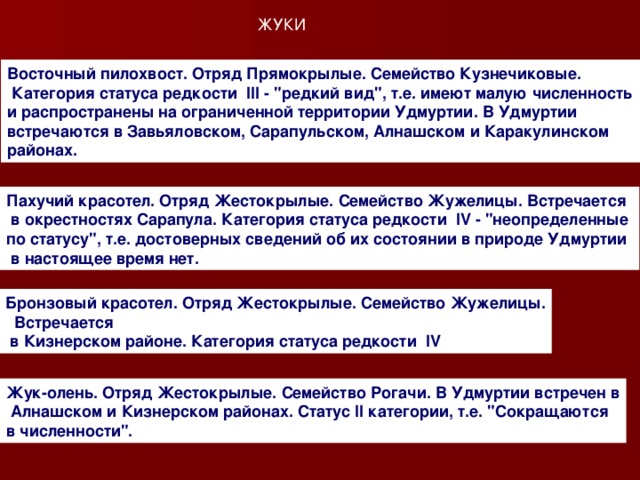 ЖУКИ

Восточный пилохвост. Отряд Прямокрылые. Семейство Кузнечиковые. Категория статуса редкости III - "редкий вид", т.е. имеют малую численность и распространены на ограниченной территории Удмуртии. В Удмуртии встречаются в Завьяловском, Сарапульском, Алнашском и Каракулинском районах.

Пахучий красотел. Отряд Жестокрылые. Семейство Жужелицы. Встречается в окрестностях Сарапула. Категория статуса редкости IV - "неопределенные по статусу", т.е. достоверных сведений об их состоянии в природе Удмуртии в настоящее время нет.

Бронзовый красотел. Отряд Жестокрылые. Семейство Жужелицы. Встречается в Кизнерском районе. Категория статуса редкости IV

Жук-олень. Отряд Жестокрылые. Семейство Рогачи. В Удмуртии встречен в Алнашском и Кизнерском районах. Статус II категории, т.е. "Сокращаются в численности".